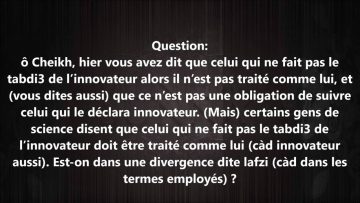 Question:
ô Cheikh, hier vous avez dit que celui qui ne fait pas le tabdi3 de l’innovateur alors il n’est pas traité comme lui, et (vous dites aussi) que ce n’est pas une obligation de suivre celui qui le déclara innovateur. (Mais) certains gens de science disent que celui qui ne fait pas le tabdi3 de l’innovateur doit être traité comme lui (càd innovateur aussi). Est-on dans une divergence dite lafzi (càd dans les termes employés) ?